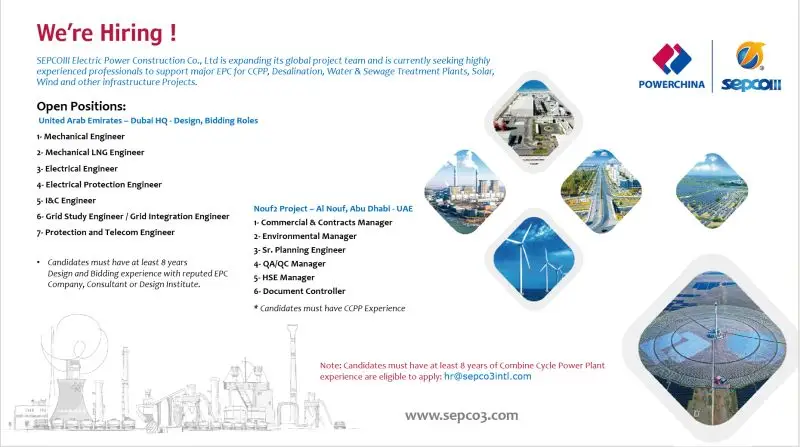 We're Hiring !

SEPCOIII Electric Power Construction Co., Ltd is expanding its global project team and is currently seeking highly experienced professionals to support major EPC for CCPP, Desalination, Water & Sewage Treatment Plants, Solar, Wind and other infrastructure Projects.

POWERCHINA

sepcoIII

Open Positions:

United Arab Emirates – Dubai HQ - Design, Bidding Roles

1- Mechanical Engineer
2- Mechanical LNG Engineer
3- Electrical Engineer
4- Electrical Protection Engineer
5- I&C Engineer
6- Grid Study Engineer / Grid Integration Engineer
7- Protection and Telecom Engineer

• Candidates must have at least 8 years Design and Bidding experience with reputed EPC Company, Consultant or Design Institute.

Nouf2 Project – Al Nouf, Abu Dhabi - UAE

1- Commercial & Contracts Manager
2- Environmental Manager
3- Sr. Planning Engineer
4- QA/QC Manager
5- HSE Manager
6- Document Controller

* Candidates must have CCPP Experience

Note: Candidates must have at least 8 years of Combine Cycle Power Plant experience are eligible to apply: hr@sepco3intl.com

www.sepco3.com